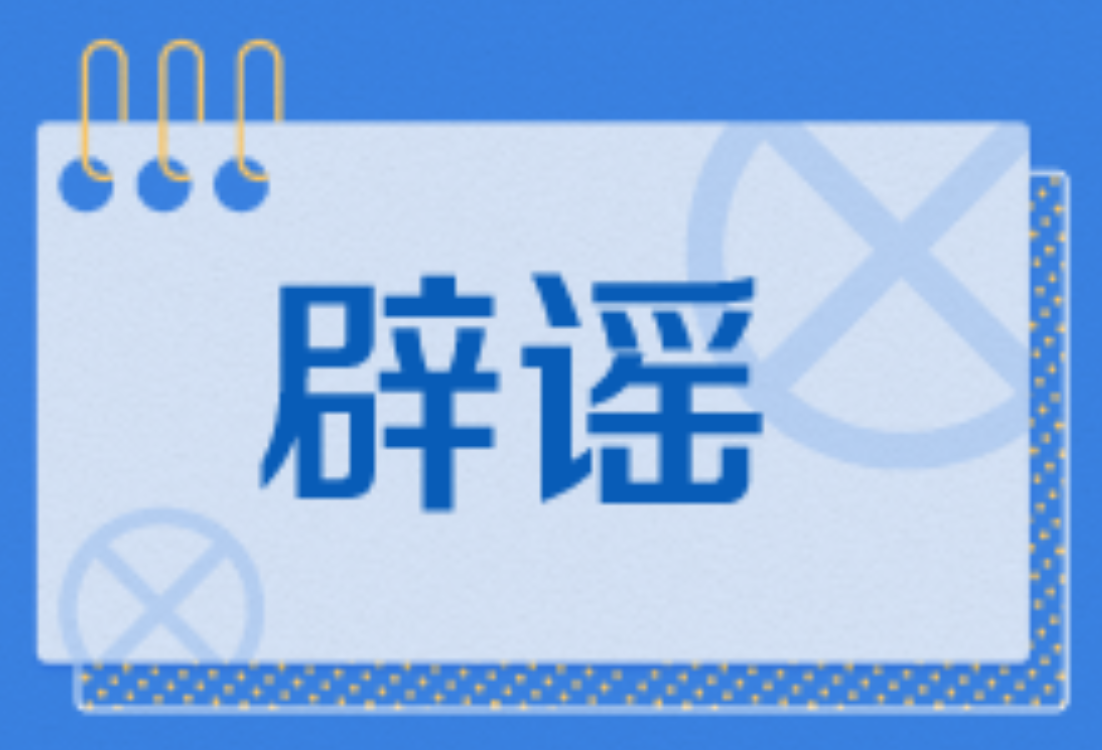 辟谣